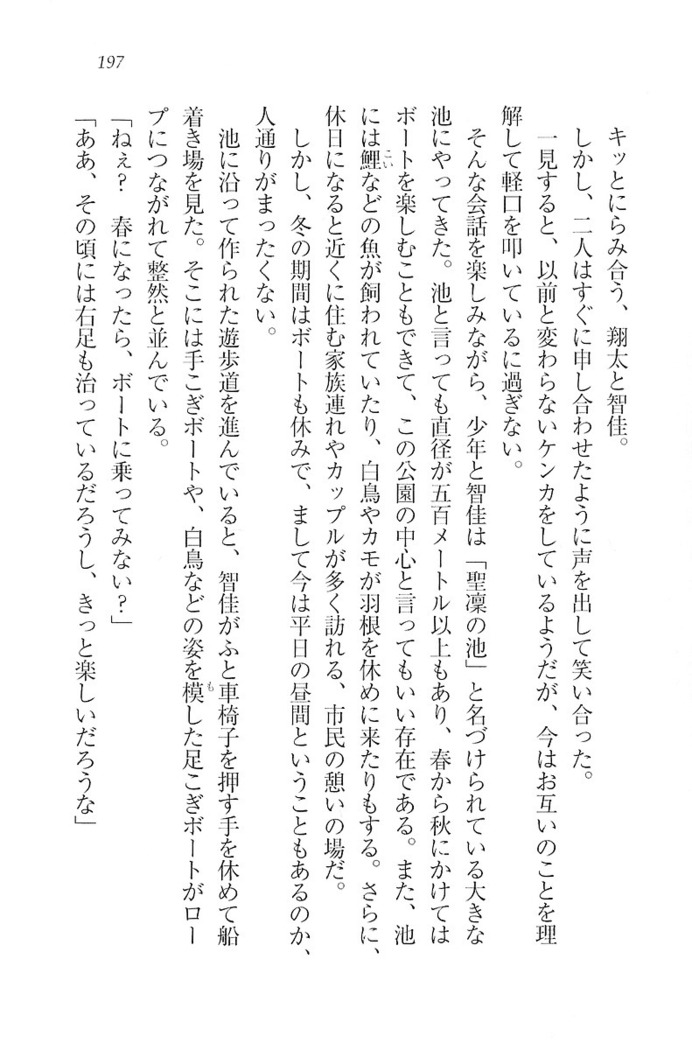 197

キッとにらみ合う、翔太と智佳。

しかし、二人はすぐに申し合わせたように声を出して笑い合った。

一見すると、以前と変わらないケンカをしているようだが、今はお互いのことを理解して軽口を叩いているに過ぎない。

そんな会話を楽しみながら、少年と智佳は「聖凜の池」と名づけられている大きな池にやってきた。池と言っても直径が五百メートル以上もあり、春から秋にかけてはボートを楽しむこともできて、この公園の中心と言ってもいい存在である。また、池には鯉などの魚が飼われていたり、白鳥やカモが羽根を休めに来たりもする。さらに、休日になると近くに住む家族連れやカップルが多く訪れる、市民の憩いの場だ。

しかし、冬の期間はボートも休みで、まして今は平日の昼間ということもあるのか、人通りがまったくない。

池に沿って作られた遊歩道を進んでいると、智佳がふと車椅子を押す手を休めて船着き場を見た。そこには手こぎボートや、白鳥などの姿を模した足こぎボートがロープにつながれて整然と並んでいる。

「ねぇ？　春になったら、ボートに乗ってみない？」

「ああ、その頃には右足も治っているだろうし、きっと楽しいだろうな」